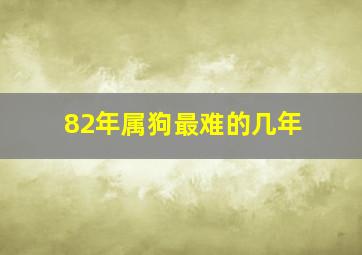 82年属狗最难的几年